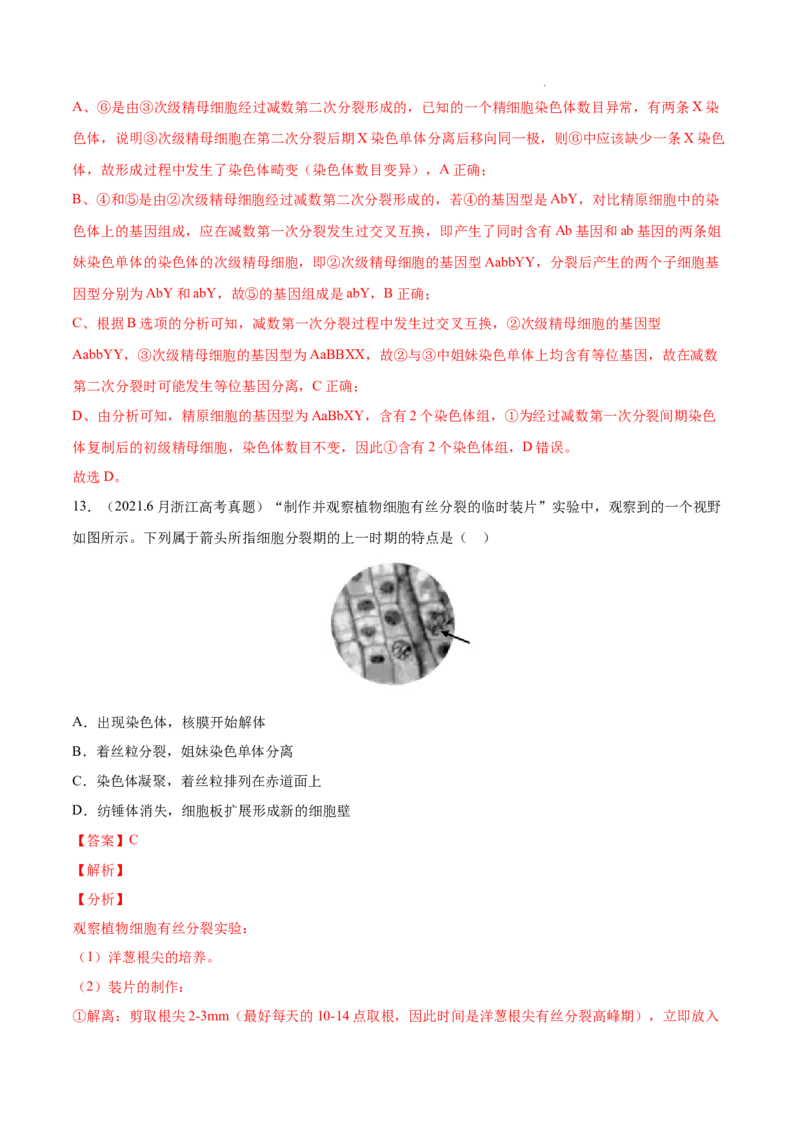 A、⑥是由③次级精母细胞经过减数第二次分裂形成的，已知的一个精细胞染色体数目异常，有两条X染色体，说明③次级精母细胞在第二次分裂后期X染色单体分离后移向同一极，则⑥中应该缺少一条X染色体，故形成过程中发生了染色体畸变（染色体数目变异），A正确；

B、④和⑤是由②次级精母细胞经过减数第二次分裂形成的，若④的基因型是AbY，对比精原细胞中的染色体上的基因组成，应在减数第一次分裂发生过交叉互换，即产生了同时含有Ab基因和ab基因的两条姐妹染色单体的染色体的次级精母细胞，即②次级精母细胞的基因型AabbYY，分裂后产生的两个子细胞基因型分别为AbY和abY，故⑤的基因组成是abY，B正确；

C、根据B选项的分析可知，减数第一次分裂过程中发生过交叉互换，②次级精母细胞的基因型AabbYY，③次级精母细胞的基因型为AaBBXX，故②与③中姐妹染色单体上均含有等位基因，故在减数第二次分裂时可能发生等位基因分离，C正确；

D、由分析可知，精原细胞的基因型为AaBbXY，含有2个染色体组，①为经过减数第一次分裂间期染色体复制后的初级精母细胞，染色体数目不变，因此①含有2个染色体组，D错误。

故选D。

13.（2021.6月浙江高考真题）“制作并观察植物细胞有丝分裂的临时装片”实验中，观察到的一个视野如图所示。下列属于箭头所指细胞分裂期的上一时期的特点是（ ）

A．出现染色体，核膜开始解体

B．着丝粒分裂，姐妹染色单体分离

C．染色体凝聚，着丝粒排列在赤道面上

D．纺锤体消失，细胞板扩展形成新的细胞壁

【答案】C

【解析】

【分析】

观察植物细胞有丝分裂实验：

（1）洋葱根尖的培养。

（2）装片的制作：

①解离：剪取根尖2-3mm（最好每天的10-14点取根，因此时间是洋葱根尖有丝分裂高峰期），立即放入